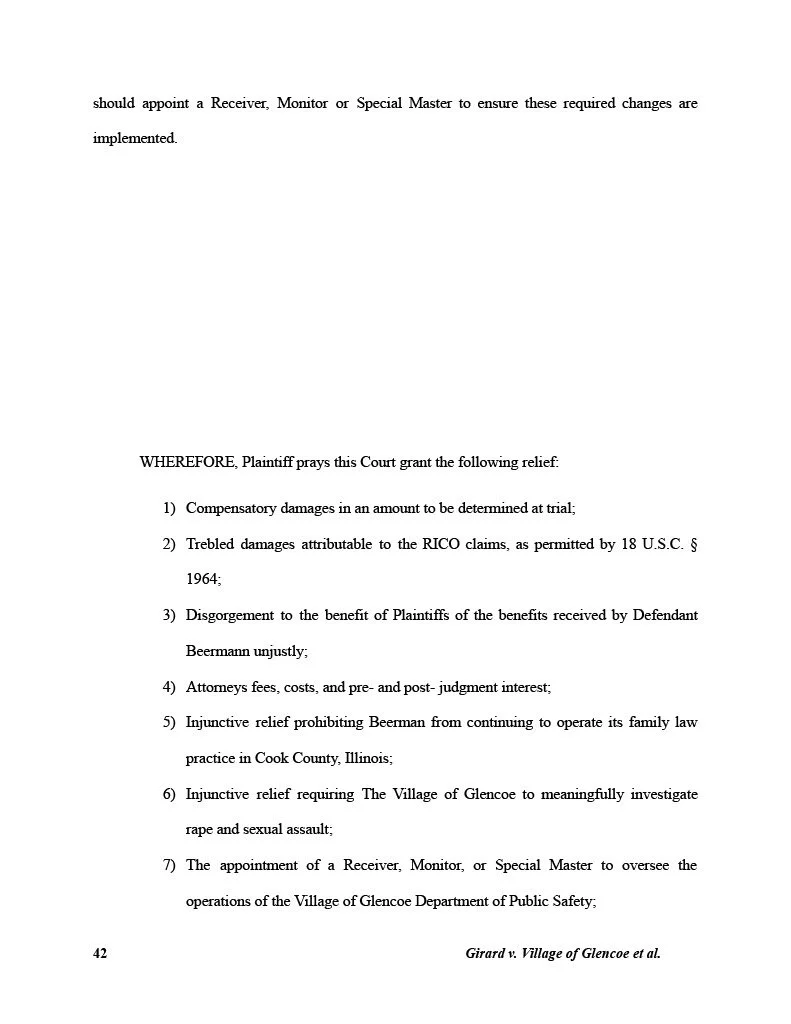 should appoint a Receiver, Monitor or Special Master to ensure these required changes are implemented.

WHEREFORE, Plaintiff prays this Court grant the following relief:

1) Compensatory damages in an amount to be determined at trial;

2) Trebled damages attributable to the RICO claims, as permitted by 18 U.S.C. § 1964;

3) Disgorgement to the benefit of Plaintiffs of the benefits received by Defendant Beermann unjustly;

4) Attorneys fees, costs, and pre- and post- judgment interest;

5) Injunctive relief prohibiting Beerman from continuing to operate its family law practice in Cook County, Illinois;

6) Injunctive relief requiring The Village of Glencoe to meaningfully investigate rape and sexual assault;

7) The appointment of a Receiver, Monitor, or Special Master to oversee the operations of the Village of Glencoe Department of Public Safety;

42 Girard v. Village of Glencoe et al.